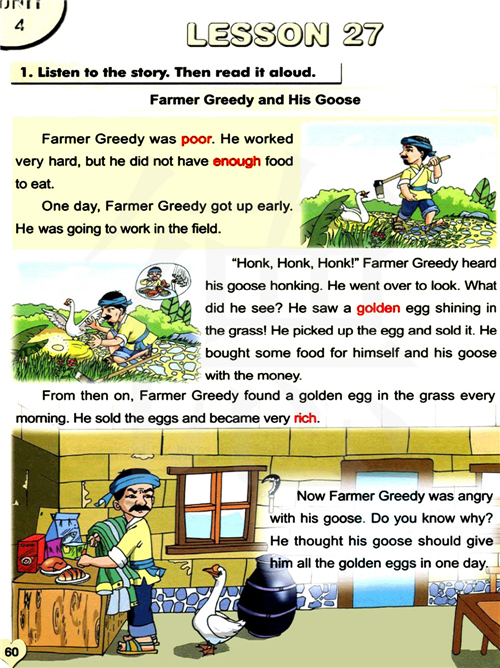 UNIT 4

LESSON 27

1. Listen to the story. Then read it aloud.

Farmer Greedy and His Goose

Farmer Greedy was poor. He worked very hard, but he did not have enough food to eat.

One day, Farmer Greedy got up early. He was going to work in the field.

"Honk, Honk, Honk!" Farmer Greedy heard his goose honking. He went over to look. What did he see? He saw a golden egg shining in the grass! He picked up the egg and sold it. He bought some food for himself and his goose with the money.

From then on, Farmer Greedy found a golden egg in the grass every morning. He sold the eggs and became very rich.

Now Farmer Greedy was angry with his goose. Do you know why? He thought his goose should give him all the golden eggs in one day.

60